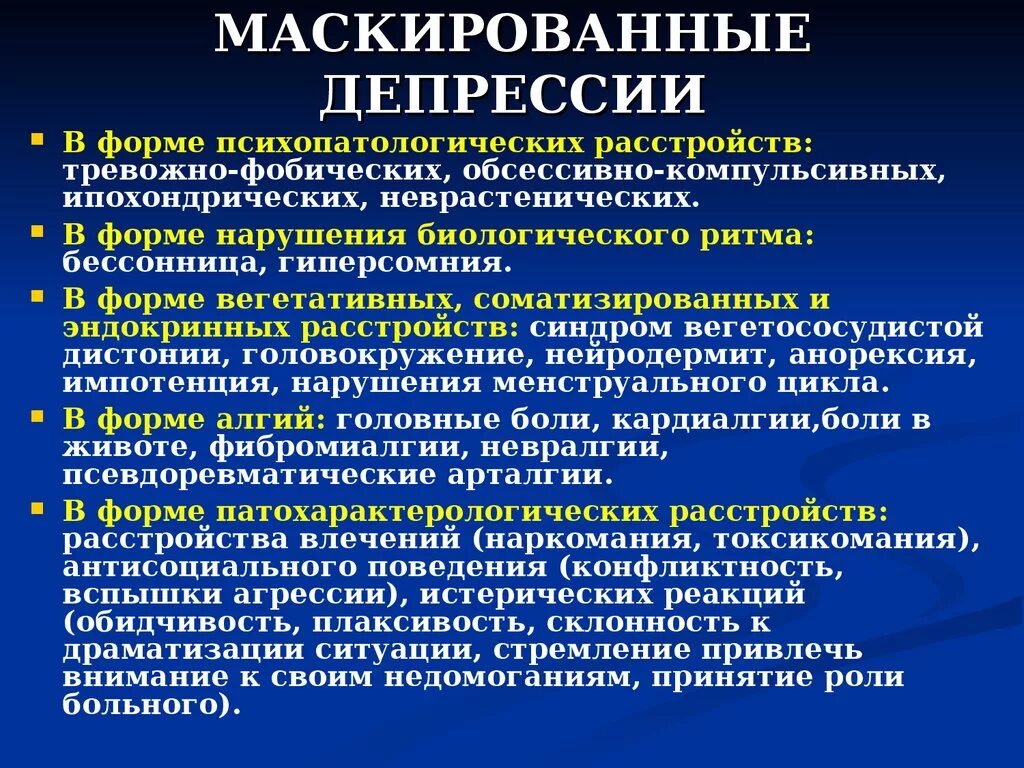 МАСКИРОВАННЫЕ ДЕПРЕССИИ

• В форме психопатологических расстройств: тревожно-фобических, обсессивно-компульсивных, ипохондрических, неврастенических.
• В форме нарушения биологического ритма: бессонница, гиперсомния.
• В форме вегетативных, соматизированных и эндокринных расстройств: синдром вегетососудистой дистонии, головокружение, нейродермит, анорексия, импотенция, нарушения менструального цикла.
• В форме алгий: головные боли, кардиалгии,боли в животе, фибромиалгии, невралгии, псевдоревматические арталгии.
• В форме патохарактерологических расстройств: расстройства влечений (наркомания, токсикомания), антисоциального поведения (конфликтность, вспышки агрессии), истерических реакций (обидчивость, плаксивость, склонность к драматизации ситуации, стремление привлечь внимание к своим недомоганиям, принятие роли больного).